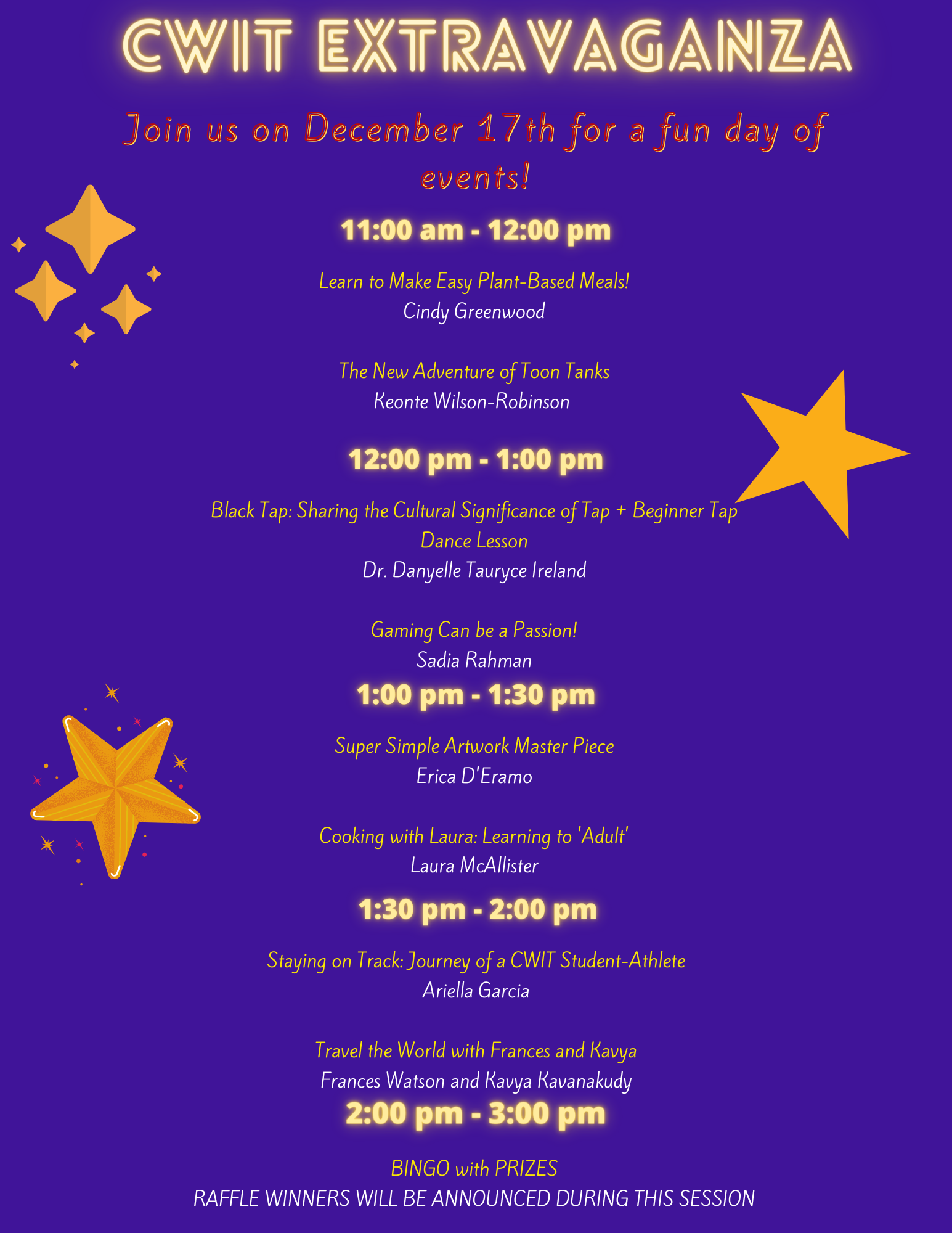 CWIT EXTRAVAGANZA

Join us on December 17th for a fun day of events!

11:00 am - 12:00 pm

Learn to Make Easy Plant-Based Meals!
Cindy Greenwood

The New Adventure of Toon Tanks
Keonte Wilson-Robinson

12:00 pm - 1:00 pm

Black Tap: Sharing the Cultural Significance of Tap + Beginner Tap Dance Lesson
Dr. Danyelle Tauryce Ireland

Gaming Can be a Passion!
Sadia Rahman

1:00 pm - 1:30 pm

Super Simple Artwork Master Piece
Erica D'Eramo

Cooking with Laura: Learning to 'Adult'
Laura McAllister

1:30 pm - 2:00 pm

Staying on Track: Journey of a CWIT Student-Athlete
Ariella Garcia

Travel the World with Frances and Kavya
Frances Watson and Kavya Kavanakudy

2:00 pm - 3:00 pm

BINGO with PRIZES
RAFFLE WINNERS WILL BE ANNOUNCED DURING THIS SESSION